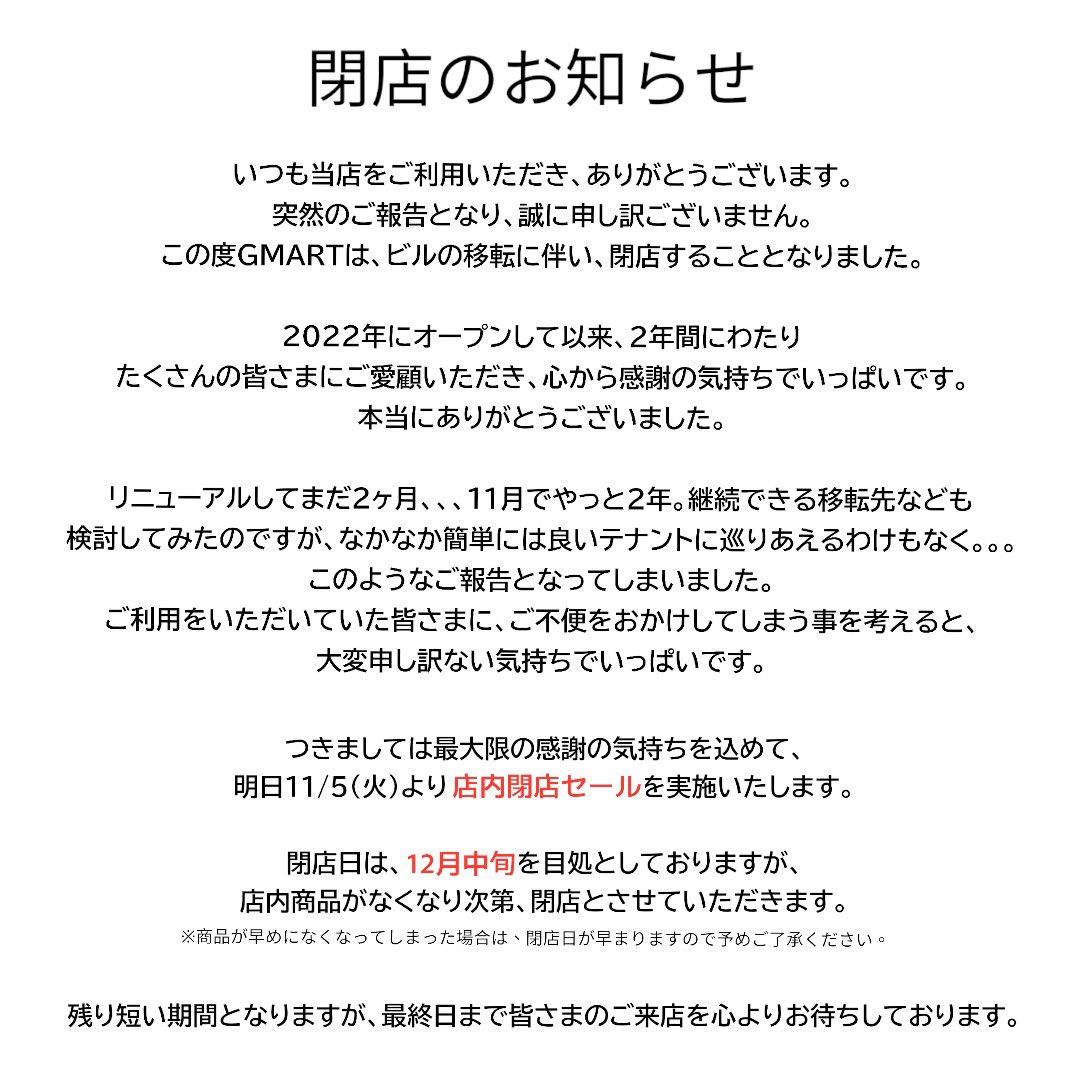 閉店のお知らせ

いつも当店をご利用いただき、ありがとうございます。
突然のご報告となり、誠に申し訳ございません。
この度GMARTは、ビルの移転に伴い、閉店することとなりました。

2022年にオープンして以来、2年間にわたり
たくさんの皆さまにご愛顧いただき、心から感謝の気持ちでいっぱいです。
本当にありがとうございました。

リニューアルしてまだ2ヶ月、、、11月でやっと2年。継続できる移転先なども
検討してみたのですが、なかなか簡単には良いテナントに巡りあえるわけもなく。。。
このようなご報告となってしまいました。
ご利用をいただいていた皆さまに、ご不便をおかけしてしまう事を考えると、
大変申し訳ない気持ちでいっぱいです。

つきましては最大限の感謝の気持ちを込めて、
明日11/5(火)より店内閉店セールを実施いたします。

閉店日は、12月中旬を目処としておりますが、
店内商品がなくなり次第、閉店とさせていただきます。
※商品が早めになくなってしまった場合は、閉店日が早まりますので予めご了承ください。

残り短い期間となりますが、最終日まで皆さまのご来店を心よりお待ちしております。